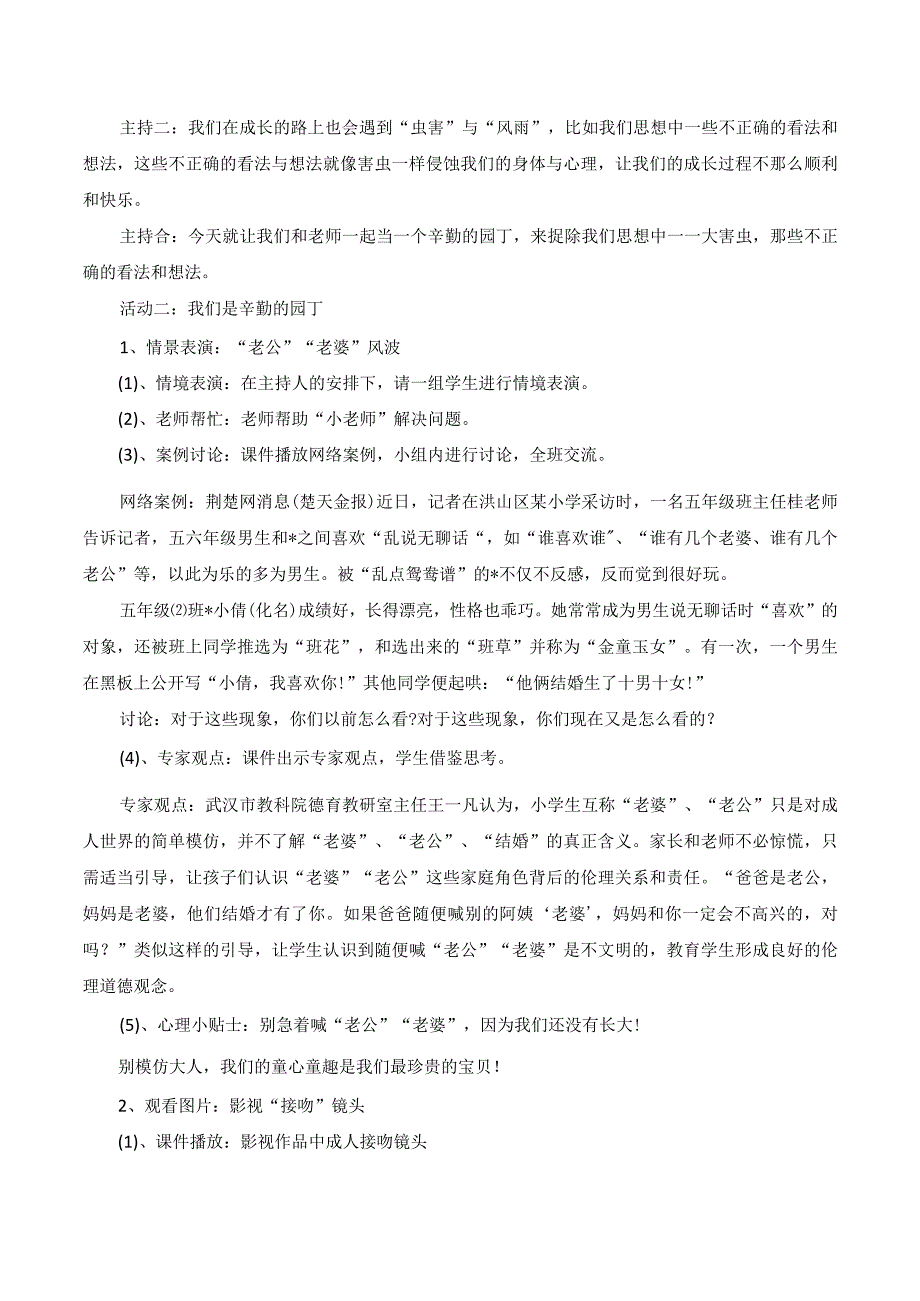 主持二：我们在成长的路上也会遇到“虫害”与“风雨”，比如我们思想中一些不正确的看法和想法，这些不正确的看法与想法就像害虫一样侵蚀我们的身体与心理，让我们的成长过程不那么顺利和快乐。

主持合：今天就让我们和老师一起当一个辛勤的园丁，来捉除我们思想中一一大害虫，那些不正确的看法和想法。

活动二：我们是辛勤的园丁

1、情景表演：“老公”“老婆”风波

(1)、情境表演：在主持人的安排下，请一组学生进行情境表演。

(2)、老师帮忙：老师帮助“小老师”解决问题。

(3)、案例讨论：课件播放网络案例，小组内进行讨论，全班交流。

网络案例：荆楚网消息(楚天金报)近日，记者在洪山区某小学采访时，一名五年级班主任桂老师告诉记者，五六年级男生和*之间喜欢“乱说无聊话“，如“谁喜欢谁″、“谁有几个老婆、谁有几个老公”等，以此为乐的多为男生。被“乱点鸳鸯谱”的*不仅不反感，反而觉到很好玩。

五年级⑵班*小倩(化名)成绩好，长得漂亮，性格也乖巧。她常常成为男生说无聊话时“喜欢”的对象，还被班上同学推选为“班花”，和选出来的“班草”并称为“金童玉女”。有一次，一个男生在黑板上公开写“小倩，我喜欢你!”其他同学便起哄：“他俩结婚生了十男十女!”

讨论：对于这些现象，你们以前怎么看?对于这些现象，你们现在又是怎么看的?

(4)、专家观点：课件出示专家观点，学生借鉴思考。

专家观点：武汉市教科院德育教研室主任王一凡认为，小学生互称“老婆”、“老公”只是对成人世界的简单模仿，并不了解“老婆”、“老公”、“结婚”的真正含义。家长和老师不必惊慌，只需适当引导，让孩子们认识“老婆”“老公”这些家庭角色背后的伦理关系和责任。“爸爸是老公，妈妈是老婆，他们结婚才有了你。如果爸爸随便喊别的阿姨‘老婆’，妈妈和你一定会不高兴的，对吗？”类似这样的引导，让学生认识到随便喊“老公”“老婆”是不文明的，教育学生形成良好的伦理道德观念。

(5)、心理小贴士：别急着喊“老公”“老婆”，因为我们还没有长大!

别模仿大人，我们的童心童趣是我们最珍贵的宝贝！

2、观看图片：影视“接吻”镜头

(1)、课件播放：影视作品中成人接吻镜头